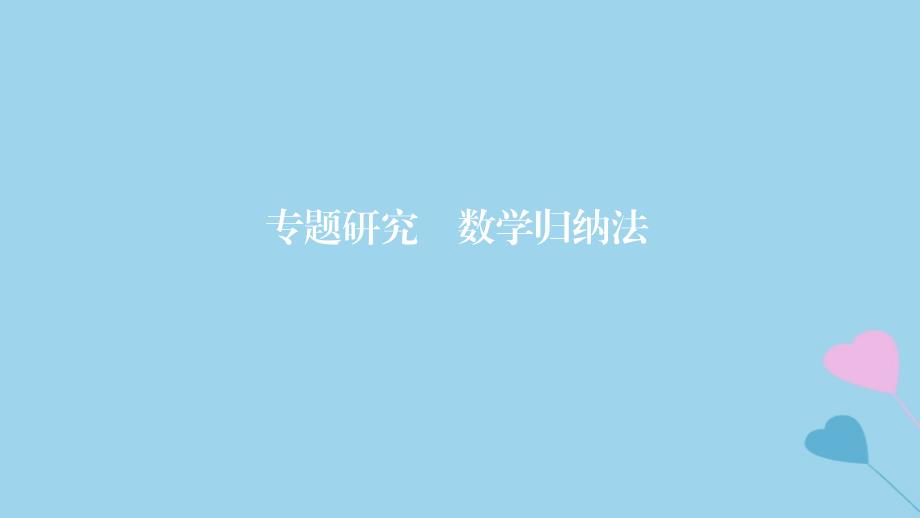 专题研究　数学归纳法